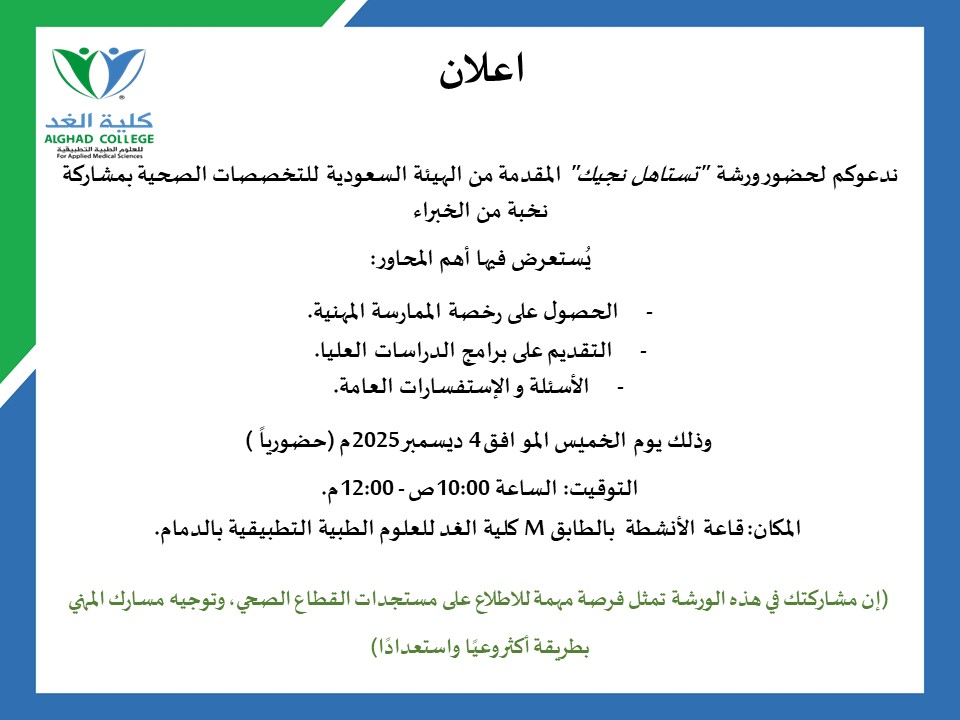 كلية الغد
ALGHAD COLLEGE
للعلوم الطبية التطبيقية
For Applied Medical Sciences

اعلان

ندعوكم لحضور ورشة "تستاهل نجيك" المقدمة من الهيئة السعودية للتخصصات الصحية بمشاركة نخبة من الخبراء

يُستعرض فيها أهم المحاور:

- الحصول على رخصة الممارسة المهنية.
- التقديم على برامج الدراسات العليا.
- الأسئلة و الإستفسارات العامة.

وذلك يوم الخميس المو افق 4 ديسمبر 2025م (حضورياً )

التوقيت: الساعة 10:00 ص - 12:00 م.

المكان: قاعة الأنشطة بالطابق M كلية الغد للعلوم الطبية التطبيقية بالدمام.

(إن مشاركتك في هذه الورشة تمثل فرصة مهمة للاطلاع على مستجدات القطاع الصحي، وتوجيه مسارك المهني بطريقة أكثر وعيًا واستعدادًا)